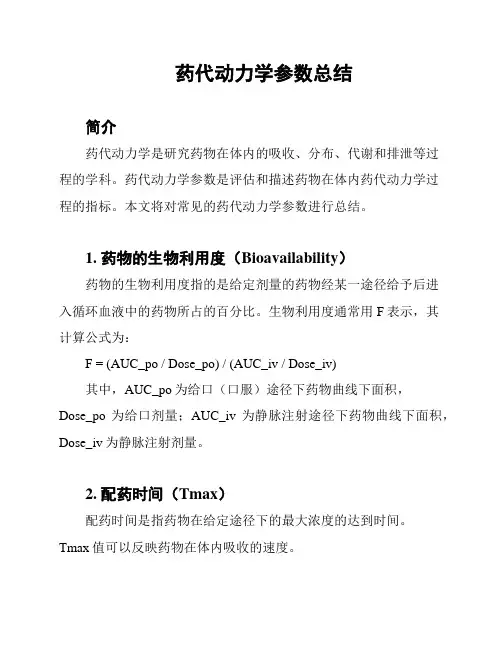 药代动力学参数总结

简介

药代动力学是研究药物在体内的吸收、分布、代谢和排泄等过程的学科。药代动力学参数是评估和描述药物在体内药代动力学过程的指标。本文将对常见的药代动力学参数进行总结。

1. 药物的生物利用度（Bioavailability）

药物的生物利用度指的是给定剂量的药物经某一途径给予后进入循环血液中的药物所占的百分比。生物利用度通常用 F 表示，其计算公式为：

F = (AUC_po / Dose_po) / (AUC_iv / Dose_iv)

其中，AUC_po 为给口（口服）途径下药物曲线下面积，Dose_po 为给口剂量；AUC_iv 为静脉注射途径下药物曲线下面积，Dose_iv 为静脉注射剂量。

2. 配药时间（Tmax）

配药时间是指药物在给定途径下的最大浓度的达到时间。Tmax 值可以反映药物在体内吸收的速度。